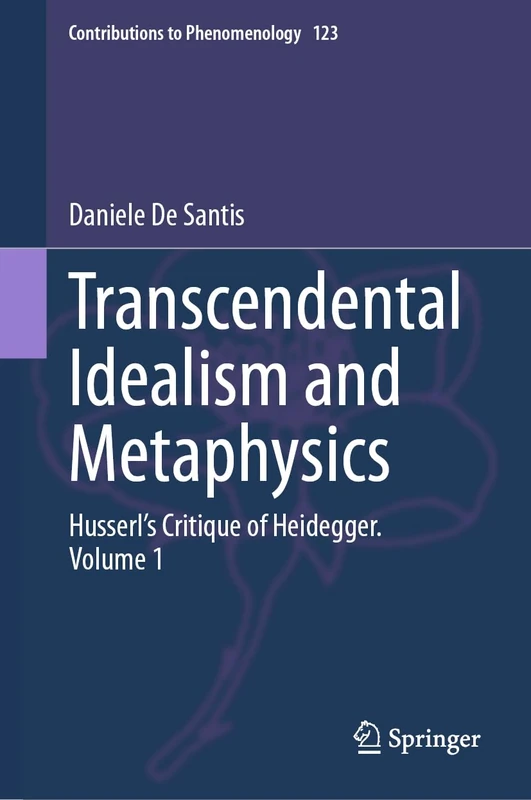 Contributions to Phenomenology 123

Daniele De Santis

Transcendental Idealism and Metaphysics

Husserl's Critique of Heidegger. Volume 1

Springer